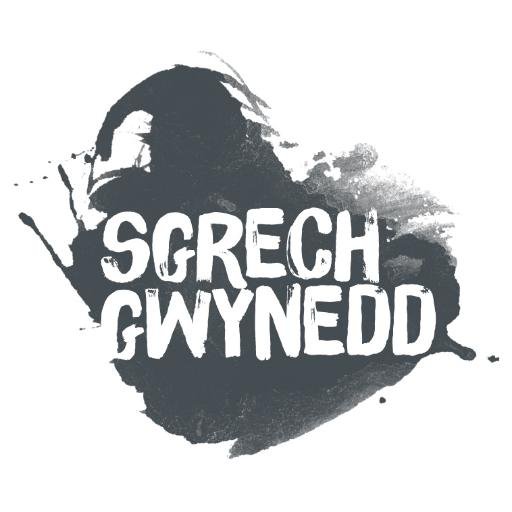 SGRECH
GWYNEDD